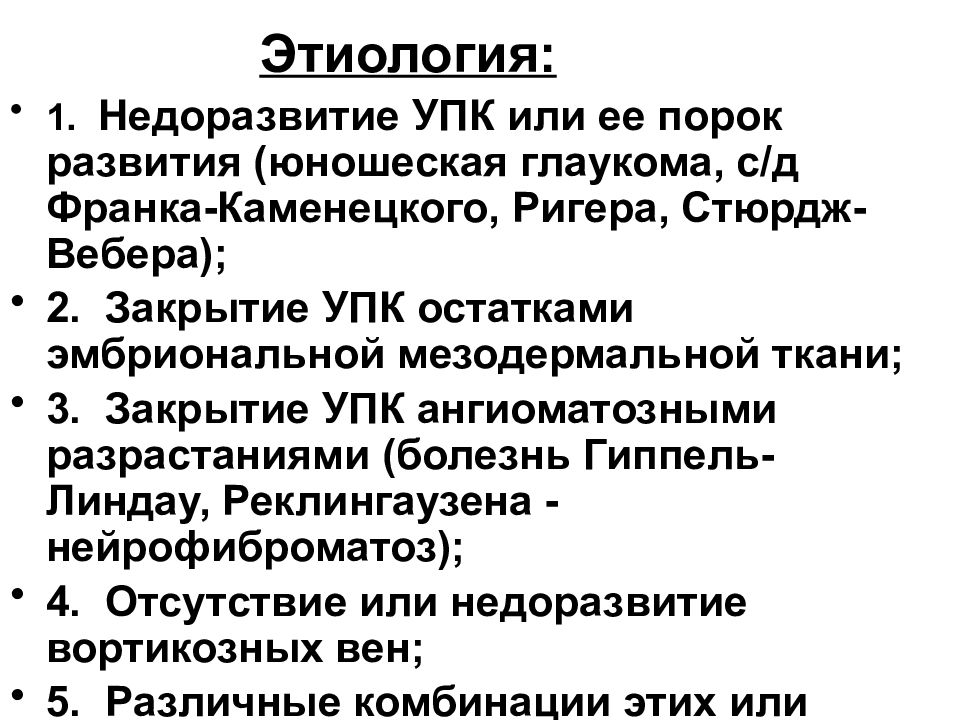 Этиология:

• 1. Недоразвитие УПК или ее порок развития (юношеская глаукома, с/д Франка-Каменецкого, Ригера, Стюрдж-Вебера);

• 2. Закрытие УПК остатками эмбриональной мезодермальной ткани;

• 3. Закрытие УПК ангиоматозными разрастаниями (болезнь Гиппель-Линдау, Реклингаузена - нейрофиброматоз);

• 4. Отсутствие или недоразвитие вортикозных вен;

• 5. Различные комбинации этих или